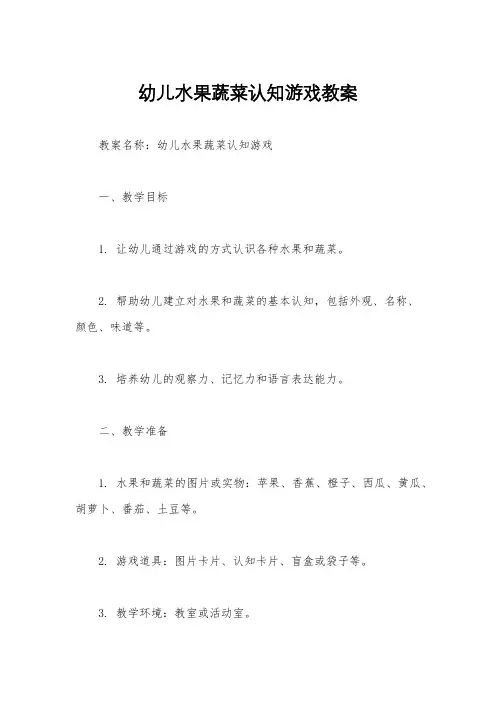 幼儿水果蔬菜认知游戏教案

教案名称：幼儿水果蔬菜认知游戏

一、教学目标

1. 让幼儿通过游戏的方式认识各种水果和蔬菜。

2. 帮助幼儿建立对水果和蔬菜的基本认知，包括外观、名称、颜色、味道等。

3. 培养幼儿的观察力、记忆力和语言表达能力。

二、教学准备

1. 水果和蔬菜的图片或实物：苹果、香蕉、橙子、西瓜、黄瓜、胡萝卜、番茄、土豆等。

2. 游戏道具：图片卡片、认知卡片、盲盒或袋子等。

3. 教学环境：教室或活动室。